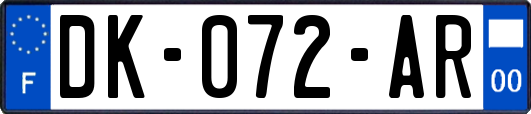 F
DK-072-AR
00